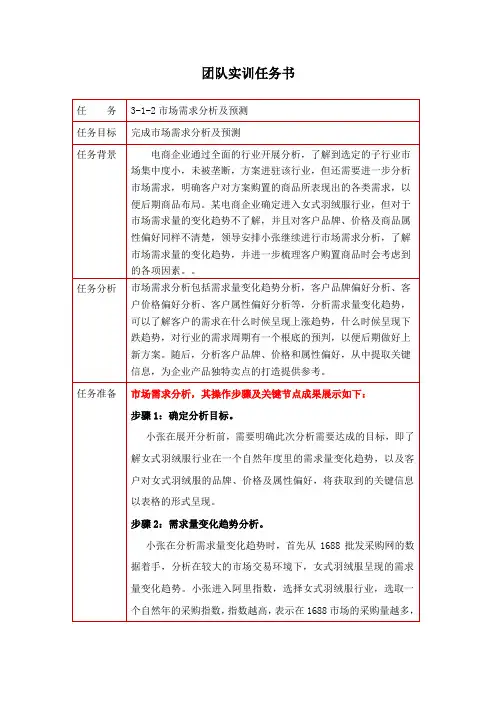 团队实训任务书

| 任　　务 | 3-1-2 市场需求分析及预测 |
|---|---|
| 任务目标 | 完成市场需求分析及预测 |
| 任务背景 | 电商企业通过全面的行业开展分析，了解到选定的子行业市场集中度小，未被垄断，方案进驻该行业，但还需要进一步分析市场需求，明确客户对方案购置的商品所表现出的各类需求，以便后期商品布局。某电商企业确定进入女式羽绒服行业，但对于市场需求量的变化趋势不了解，并且对客户品牌、价格及商品属性偏好同样不清楚，领导安排小张继续进行市场需求分析，了解市场需求量的变化趋势，并进一步梳理客户购置商品时会考虑到的各项因素。。 |
| 任务分析 | 市场需求分析包括需求量变化趋势分析，客户品牌偏好分析、客户价格偏好分析、客户属性偏好分析等，分析需求量变化趋势，可以了解客户的需求在什么时候呈现上涨趋势，什么时候呈现下跌趋势，对行业的需求周期有一个根底的预判，以便后期做好上新方案。随后，分析客户品牌、价格和属性偏好，从中提取关键信息，为企业产品独特卖点的打造提供参考。 |
| 任务准备 | 市场需求分析，其操作步骤及关键节点成果展示如下：<br>步骤 1：确定分析目标。<br>小张在展开分析前，需要明确此次分析需要达成的目标，即了解女式羽绒服行业在一个自然年度里的需求量变化趋势，以及客户对女式羽绒服的品牌、价格及属性偏好，将获取到的关键信息以表格的形式呈现。<br>步骤 2：需求量变化趋势分析。<br>小张在分析需求量变化趋势时，首先从 1688 批发采购网的数据着手，分析在较大的市场交易环境下，女式羽绒服呈现的需求量变化趋势。小张进入阿里指数，选择女式羽绒服行业，选取一个自然年的采购指数，指数越高，表示在 1688 市场的采购量越多， |